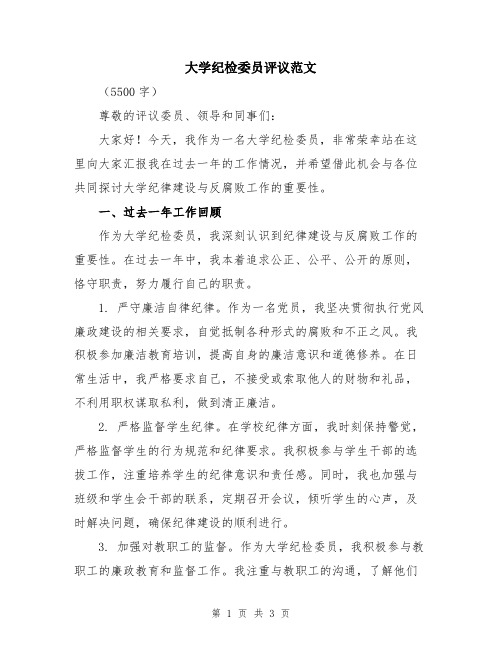 大学纪检委员评议范文

（5500 字）

尊敬的评议委员、领导和同事们：

大家好！今天，我作为一名大学纪检委员，非常荣幸站在这里向大家汇报我在过去一年的工作情况，并希望借此机会与各位共同探讨大学纪律建设与反腐败工作的重要性。

一、过去一年工作回顾

作为大学纪检委员，我深刻认识到纪律建设与反腐败工作的重要性。在过去一年中，我本着追求公正、公平、公开的原则，恪守职责，努力履行自己的职责。

1. 严守廉洁自律纪律。作为一名党员，我坚决贯彻执行党风廉政建设的相关要求，自觉抵制各种形式的腐败和不正之风。我积极参加廉洁教育培训，提高自身的廉洁意识和道德修养。在日常生活中，我严格要求自己，不接受或索取他人的财物和礼品，不利用职权谋取私利，做到清正廉洁。

2. 严格监督学生纪律。在学校纪律方面，我时刻保持警觉，严格监督学生的行为规范和纪律要求。我积极参与学生干部的选拔工作，注重培养学生的纪律意识和责任感。同时，我也加强与班级和学生会干部的联系，定期召开会议，倾听学生的心声，及时解决问题，确保纪律建设的顺利进行。

3. 加强对教职工的监督。作为大学纪检委员，我积极参与教职工的廉政教育和监督工作。我注重与教职工的沟通，了解他们

第 1 页 共 3 页